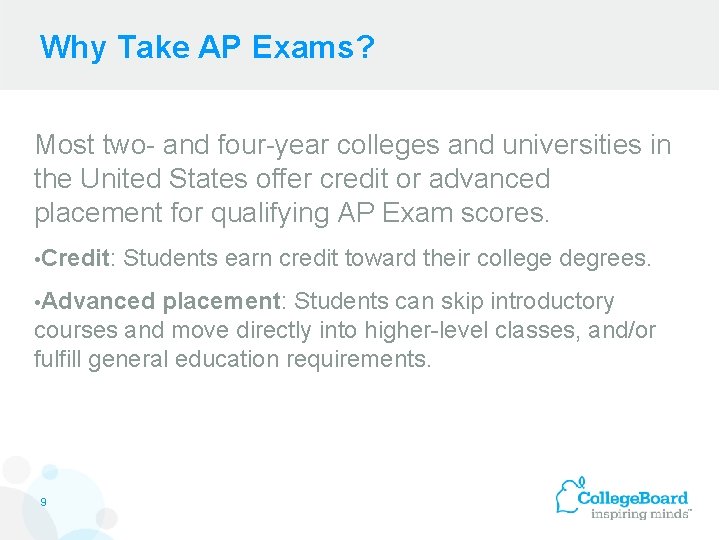 Why Take AP Exams?

Most two- and four-year colleges and universities in the United States offer credit or advanced placement for qualifying AP Exam scores.

•Credit: Students earn credit toward their college degrees.

•Advanced placement: Students can skip introductory courses and move directly into higher-level classes, and/or fulfill general education requirements.

9

CollegeBoard
inspiring minds™